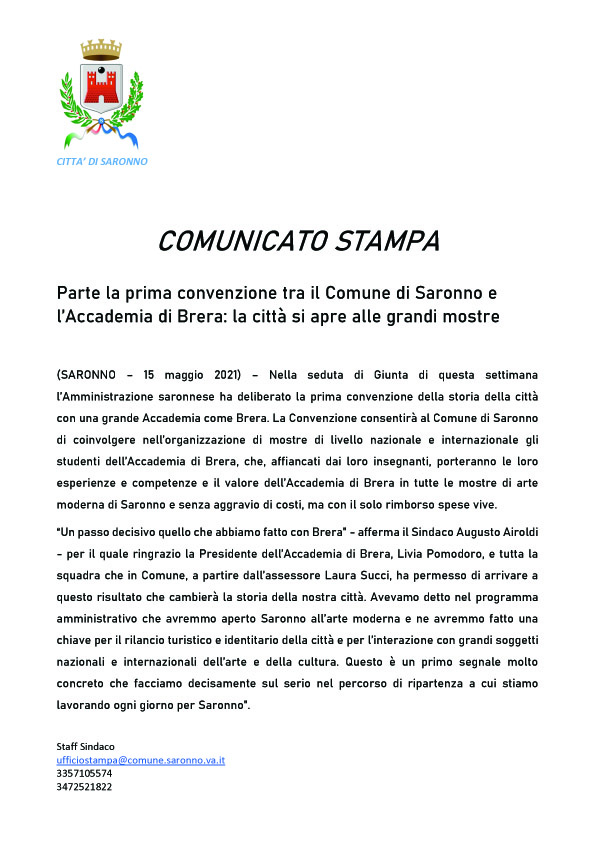 CITTA' DI SARONNO

COMUNICATO STAMPA

Parte la prima convenzione tra il Comune di Saronno e l'Accademia di Brera: la città si apre alle grandi mostre

(SARONNO – 15 maggio 2021) – Nella seduta di Giunta di questa settimana l'Amministrazione saronnese ha deliberato la prima convenzione della storia della città con una grande Accademia come Brera. La Convenzione consentirà al Comune di Saronno di coinvolgere nell'organizzazione di mostre di livello nazionale e internazionale gli studenti dell'Accademia di Brera, che, affiancati dai loro insegnanti, porteranno le loro esperienze e competenze e il valore dell'Accademia di Brera in tutte le mostre di arte moderna di Saronno e senza aggravio di costi, ma con il solo rimborso spese vive.

"Un passo decisivo quello che abbiamo fatto con Brera" - afferma il Sindaco Augusto Airoldi – per il quale ringrazio la Presidente dell'Accademia di Brera, Livia Pomodoro, e tutta la squadra che in Comune, a partire dall'assessore Laura Succi, ha permesso di arrivare a questo risultato che cambierà la storia della nostra città. Avevamo detto nel programma amministrativo che avremmo aperto Saronno all'arte moderna e ne avremmo fatto una chiave per il rilancio turistico e identitario della città e per l'interazione con grandi soggetti nazionali e internazionali dell'arte e della cultura. Questo è un primo segnale molto concreto che facciamo decisamente sul serio nel percorso di ripartenza a cui stiamo lavorando ogni giorno per Saronno".

Staff Sindaco
ufficiostampa@comune.saronno.va.it
3357105574
3472521822